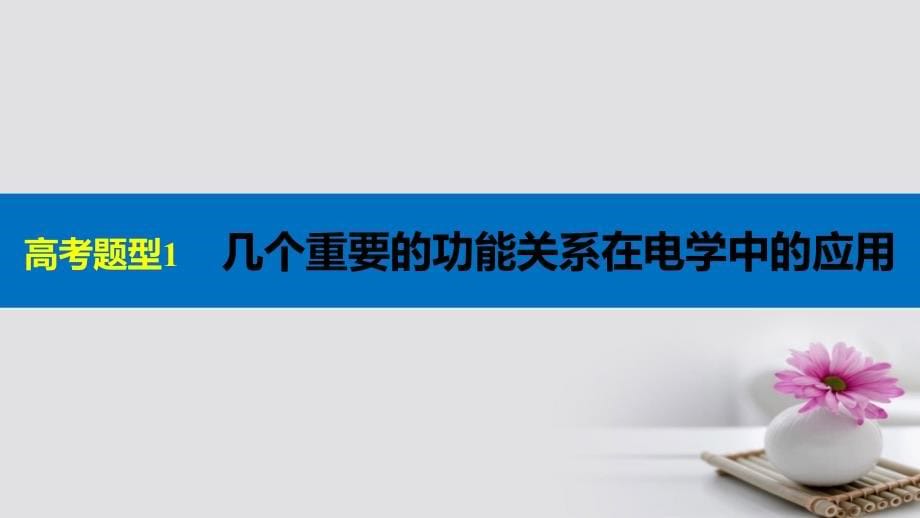 高考题型1　几个重要的功能关系在电学中的应用